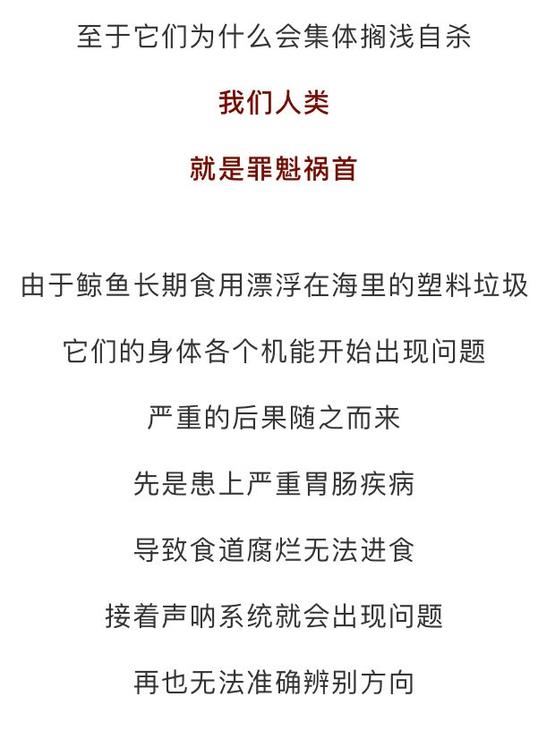 至于它们为什么会集体搁浅自杀

我们人类

就是罪魁祸首

由于鲸鱼长期食用漂浮在海里的塑料垃圾

它们的身体各个机能开始出现问题

严重的后果随之而来

先是患上严重胃肠疾病

导致食道腐烂无法进食

接着声呐系统就会出现问题

再也无法准确辨别方向